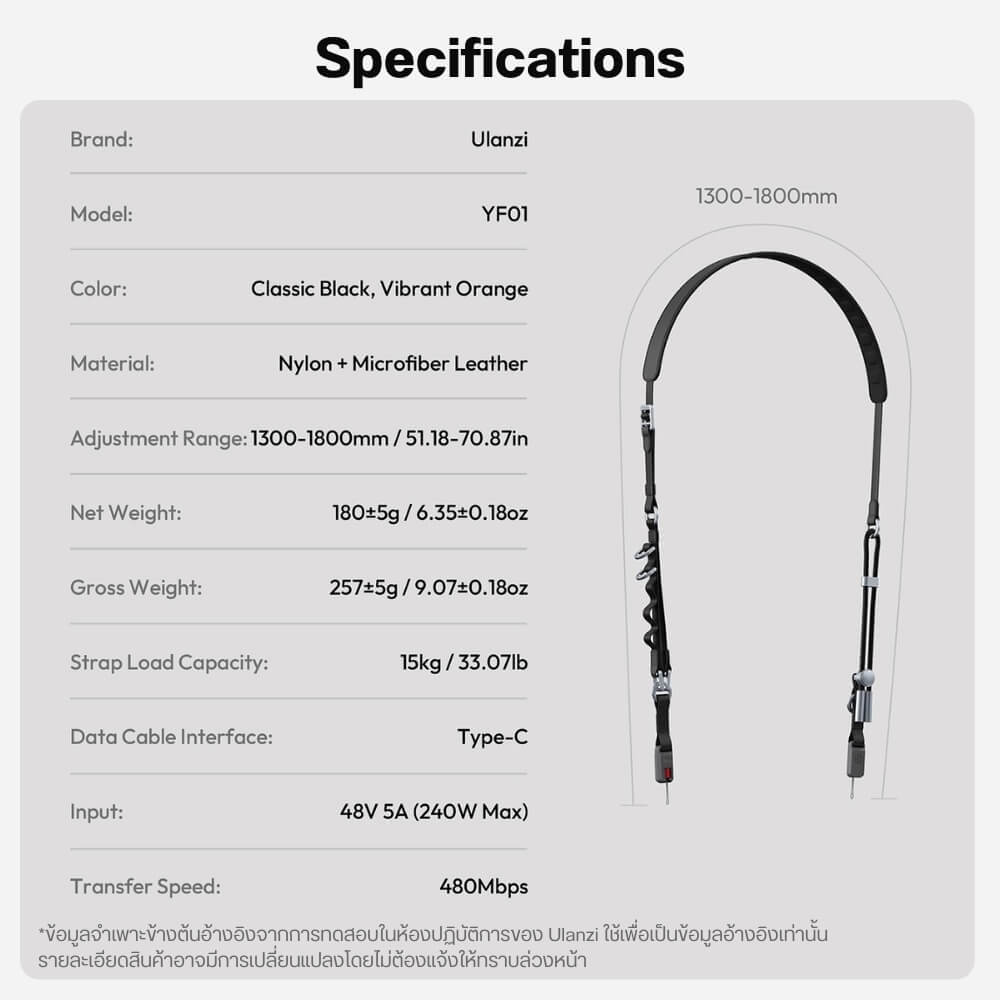 Specifications

| Brand: | Ulanzi |
|---|---|
| Model: | YF01 |
| Color: | Classic Black, Vibrant Orange |
| Material: | Nylon + Microfiber Leather |
| Adjustment Range: | 1300-1800mm / 51.18-70.87in |
| Net Weight: | 180±5g / 6.35±0.18oz |
| Gross Weight: | 257±5g / 9.07±0.18oz |
| Strap Load Capacity: | 15kg / 33.07lb |
| Data Cable Interface: | Type-C |
| Input: | 48V 5A (240W Max) |
| Transfer Speed: | 480Mbps |

1300-1800mm

*ข้อมูลจำเพาะข้างต้นอ้างอิงจากการทดสอบในห้องปฏิบัติการของ Ulanzi ใช้เพื่อเป็นข้อมูลอ้างอิงเท่านั้น รายละเอียดสินค้าอาจมีการเปลี่ยนแปลงโดยไม่ต้องแจ้งให้ทราบล่วงหน้า